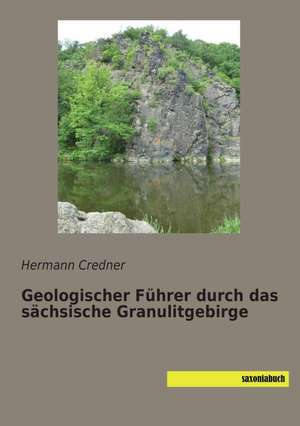 Hermann Credner

Geologischer Führer durch das sächsische Granulitgebirge

saxoniabuch